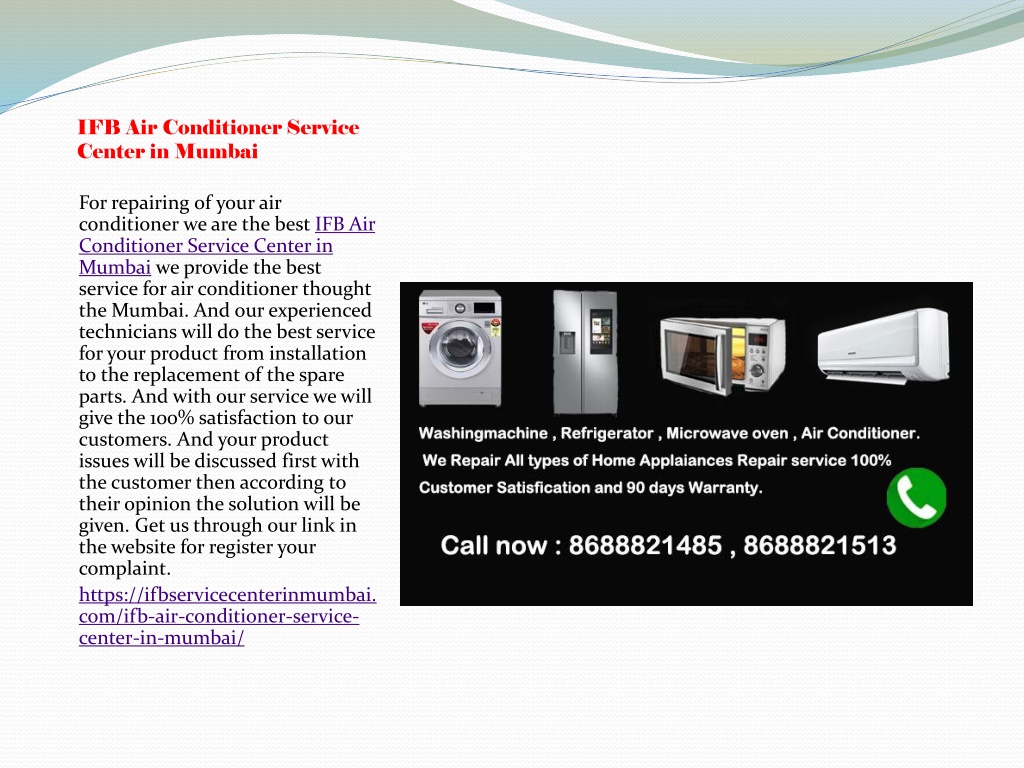 IFB Air Conditioner Service Center in Mumbai

For repairing of your air conditioner we are the best IFB Air Conditioner Service Center in Mumbai we provide the best service for air conditioner thought the Mumbai. And our experienced technicians will do the best service for your product from installation to the replacement of the spare parts. And with our service we will give the 100% satisfaction to our customers. And your product issues will be discussed first with the customer then according to their opinion the solution will be given. Get us through our link in the website for register your complaint.

https://ifbservicecenterinmumbai.com/ifb-air-conditioner-service-center-in-mumbai/

Washingmachine , Refrigerator , Microwave oven , Air Conditioner.
We Repair All types of Home Applaiances Repair service 100% Customer Satisfication and 90 days Warranty.

Call now : 8688821485 , 8688821513